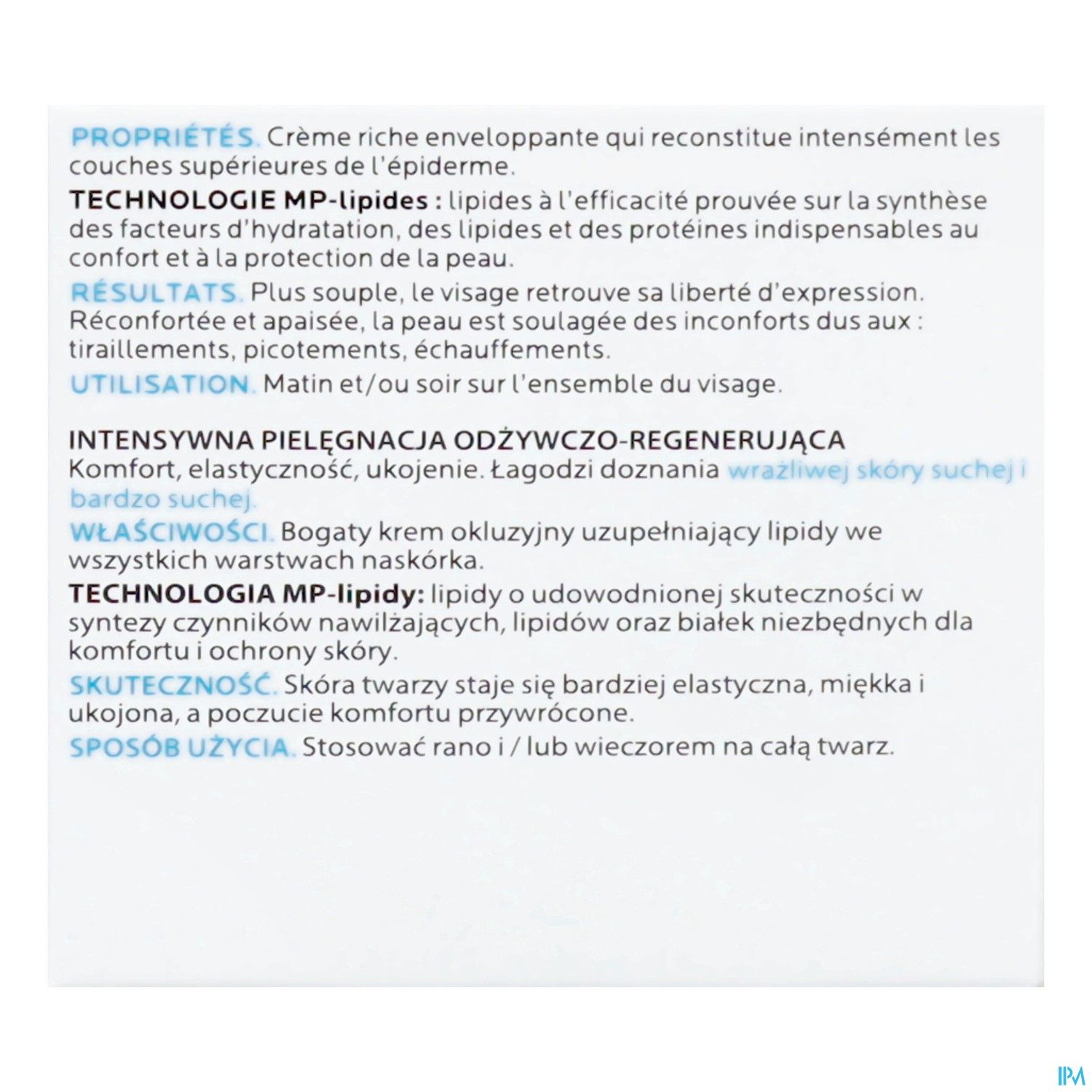 PROPRIÉTÉS. Crème riche enveloppante qui reconstitue intensément les couches supérieures de l'épiderme.

TECHNOLOGIE MP-lipides : lipides à l'efficacité prouvée sur la synthèse des facteurs d'hydratation, des lipides et des protéines indispensables au confort et à la protection de la peau.

RÉSULTATS. Plus souple, le visage retrouve sa liberté d'expression. Réconfortée et apaisée, la peau est soulagée des inconforts dus aux : tiraillements, picotements, échauffements.

UTILISATION. Matin et/ou soir sur l'ensemble du visage.

INTENSYWNA PIELĘGNACJA ODŻYWCZO-REGENERUJĄCA
Komfort, elastyczność, ukojenie. Łagodzi doznania wrażliwej skóry suchej i bardzo suchej.

WŁAŚCIWOŚCI. Bogaty krem okluzyjny uzupełniający lipidy we wszystkich warstwach naskórka.

TECHNOLOGIA MP-lipidy: lipidy o udowodnionej skuteczności w syntezy czynników nawilżających, lipidów oraz białek niezbędnych dla komfortu i ochrony skóry.

SKUTECZNOŚĆ. Skóra twarzy staje się bardziej elastyczna, miękka i ukojona, a poczucie komfortu przywrócone.

SPOSÓB UŻYCIA. Stosować rano i / lub wieczorem na całą twarz.

IPM